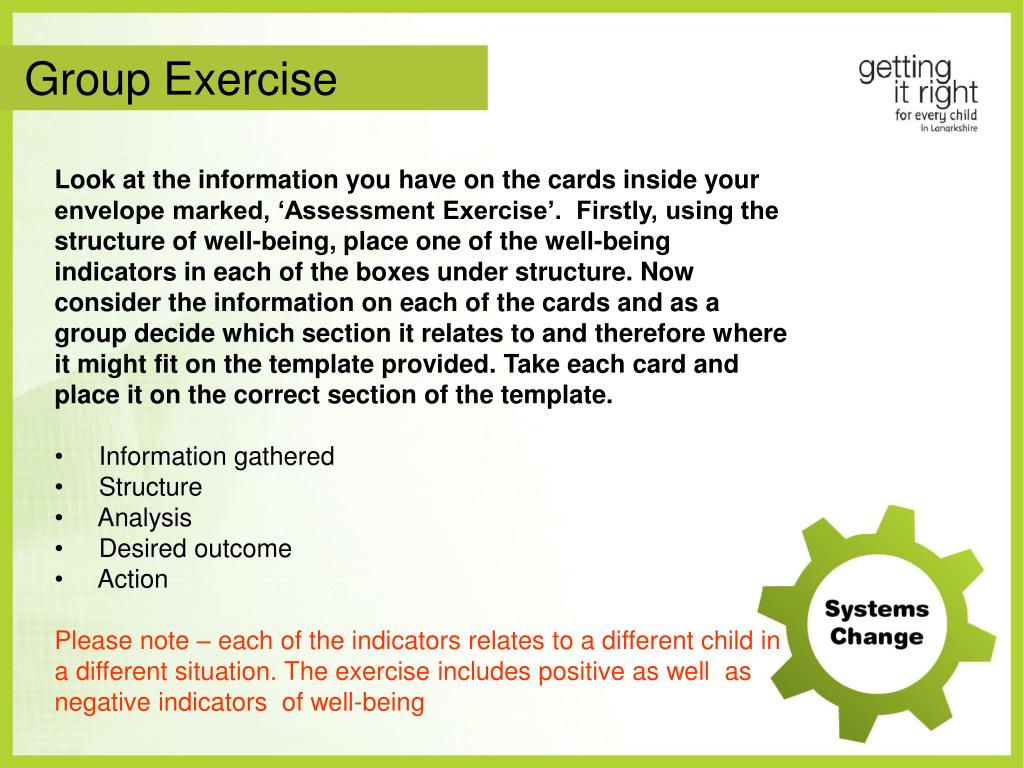 Group Exercise

getting it right for every child in Lanarkshire

Look at the information you have on the cards inside your envelope marked, ‘Assessment Exercise’. Firstly, using the structure of well-being, place one of the well-being indicators in each of the boxes under structure. Now consider the information on each of the cards and as a group decide which section it relates to and therefore where it might fit on the template provided. Take each card and place it on the correct section of the template.

• Information gathered
• Structure
• Analysis
• Desired outcome
• Action

Please note – each of the indicators relates to a different child in a different situation. The exercise includes positive as well as negative indicators of well-being

Systems Change